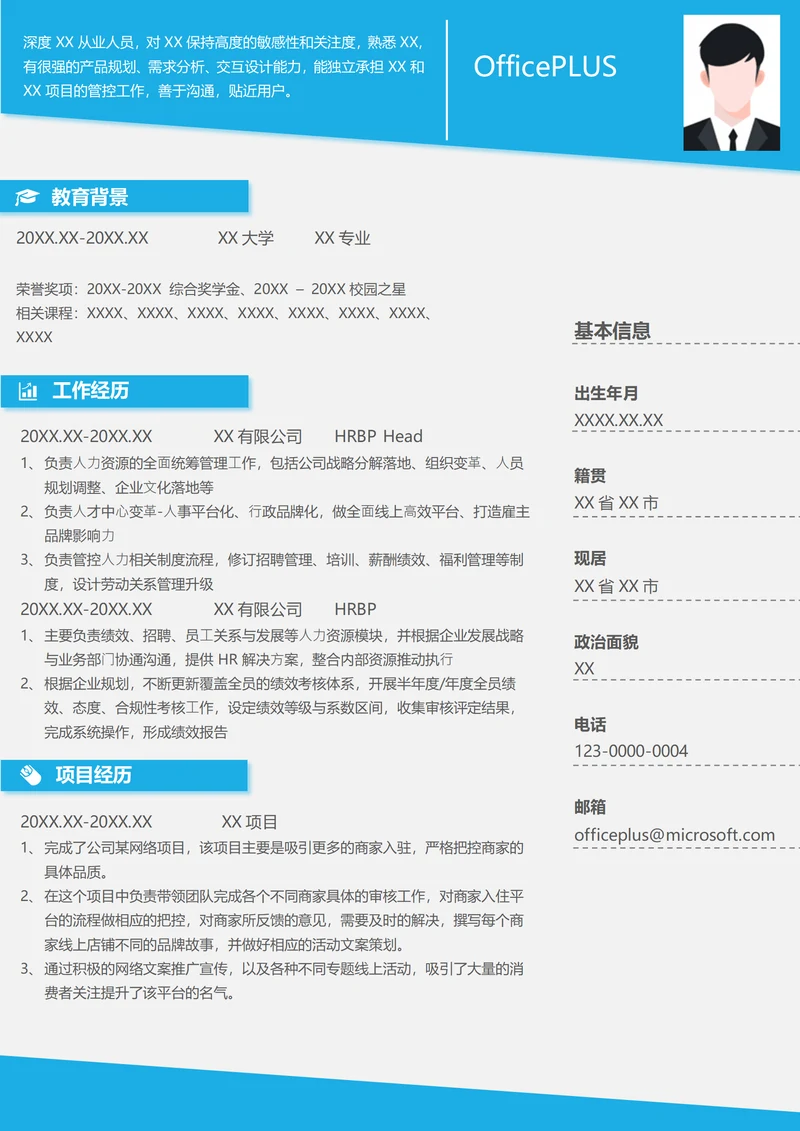 深度 XX 从业人员，对 XX 保持高度的敏感性和关注度，熟悉 XX，有很强的产品规划、需求分析、交互设计能力，能独立承担 XX 和 XX 项目的管控工作，善于沟通，贴近用户。

OfficePLUS

教育背景

20XX.XX-20XX.XX XX 大学 XX 专业

荣誉奖项：20XX-20XX 综合奖学金、20XX – 20XX 校园之星
相关课程：XXXX、XXXX、XXXX、XXXX、XXXX、XXXX、XXXX、XXXX

工作经历

20XX.XX-20XX.XX XX 有限公司 HRBP Head
1、负责人力资源的全面统筹管理工作，包括公司战略分解落地、组织变革、人员规划调整、企业文化落地等
2、负责人才中心变革-人事平台化、行政品牌化，做全面线上高效平台、打造雇主品牌影响力
3、负责管控人力相关制度流程，修订招聘管理、培训、薪酬绩效、福利管理等制度，设计劳动关系管理升级
20XX.XX-20XX.XX XX 有限公司 HRBP
1、主要负责绩效、招聘、员工关系与发展等人力资源模块，并根据企业发展战略与业务部门协通沟通，提供 HR 解决方案，整合内部资源推动执行
2、根据企业规划，不断更新覆盖全员的绩效考核体系，开展半年度/年度全员绩效、态度、合规性考核工作，设定绩效等级与系数区间，收集审核评定结果，完成系统操作，形成绩效报告

项目经历

20XX.XX-20XX.XX XX 项目
1、完成了公司某网络项目，该项目主要是吸引更多的商家入驻，严格把控商家的具体品质。
2、在这个项目中负责带领团队完成各个不同商家具体的审核工作，对商家入住平台的流程做相应的把控，对商家所反馈的意见，需要及时的解决，撰写每个商家线上店铺不同的品牌故事，并做好相应的活动文案策划。
3、通过积极的网络文案推广宣传，以及各种不同专题线上活动，吸引了大量的消费者关注提升了该平台的名气。

基本信息

出生年月
XXXX.XX.XX

籍贯
XX 省 XX 市

现居
XX 省 XX 市

政治面貌
XX

电话
123-0000-0004

邮箱
officeplus@microsoft.com